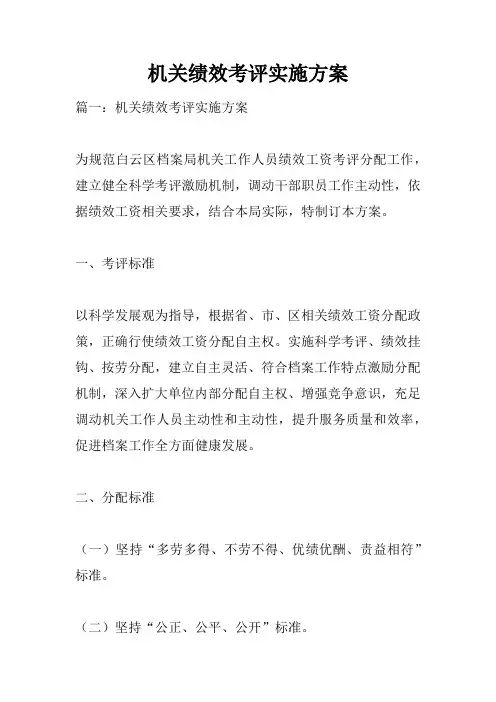 机关绩效考评实施方案

篇一：机关绩效考评实施方案

为规范白云区档案局机关工作人员绩效工资考评分配工作，建立健全科学考评激励机制，调动干部职员工作主动性，依据绩效工资相关要求，结合本局实际，特制订本方案。

一、考评标准

以科学发展观为指导，根据省、市、区相关绩效工资分配政策，正确行使绩效工资分配自主权。实施科学考评、绩效挂钩、按劳分配，建立自主灵活、符合档案工作特点激励分配机制，深入扩大单位内部分配自主权、增强竞争意识，充足调动机关工作人员主动性和主动性，提升服务质量和效率，促进档案工作全方面健康发展。

二、分配标准

（一）坚持“多劳多得、不劳不得、优绩优酬、责益相符”标准。

（二）坚持“公正、公平、公开”标准。